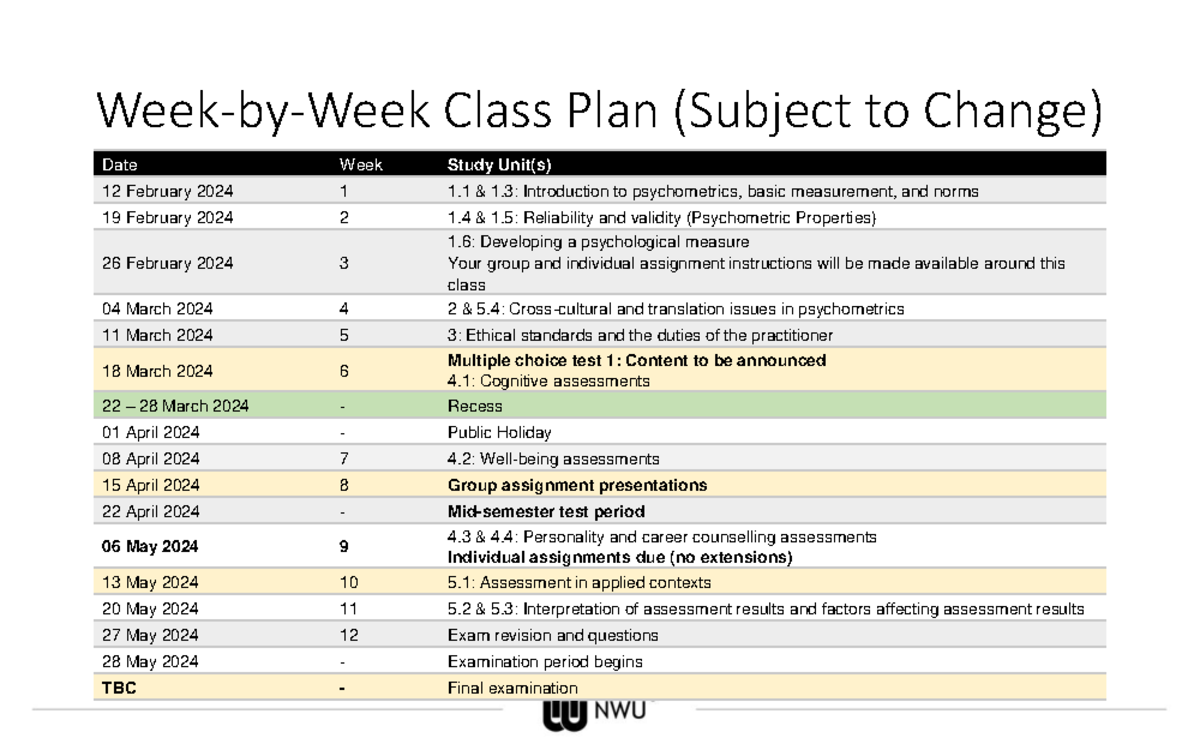 Week-by-Week Class Plan (Subject to Change)

| Date | Week | Study Unit(s) |
|---|---|---|
| 12 February 2024 | 1 | 1.1 & 1.3: Introduction to psychometrics, basic measurement, and norms |
| 19 February 2024 | 2 | 1.4 & 1.5: Reliability and validity (Psychometric Properties) |
| 26 February 2024 | 3 | 1.6: Developing a psychological measure Your group and individual assignment instructions will be made available around this class |
| 04 March 2024 | 4 | 2 & 5.4: Cross-cultural and translation issues in psychometrics |
| 11 March 2024 | 5 | 3: Ethical standards and the duties of the practitioner |
| 18 March 2024 | 6 | Multiple choice test 1: Content to be announced 4.1: Cognitive assessments |
| 22 – 28 March 2024 | - | Recess |
| 01 April 2024 | - | Public Holiday |
| 08 April 2024 | 7 | 4.2: Well-being assessments |
| 15 April 2024 | 8 | Group assignment presentations |
| 22 April 2024 | - | Mid-semester test period |
| 06 May 2024 | 9 | 4.3 & 4.4: Personality and career counselling assessments Individual assignments due (no extensions) |
| 13 May 2024 | 10 | 5.1: Assessment in applied contexts |
| 20 May 2024 | 11 | 5.2 & 5.3: Interpretation of assessment results and factors affecting assessment results |
| 27 May 2024 | 12 | Exam revision and questions |
| 28 May 2024 | - | Examination period begins |
| TBC | - | Final examination |

NWU